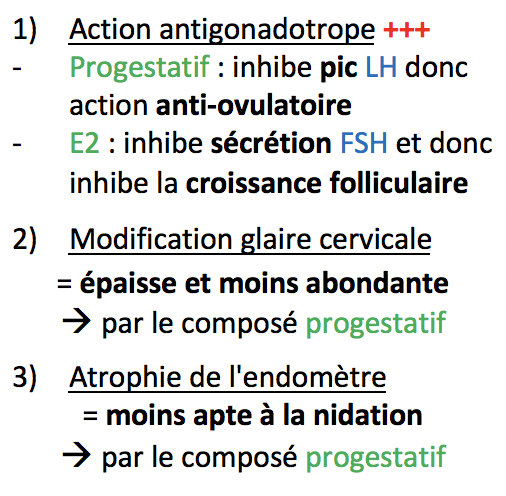 1) Action antigonadotrope +++

- Progestatif : inhibe pic LH donc action anti-ovulatoire
- E2 : inhibe sécrétion FSH et donc inhibe la croissance folliculaire

2) Modification glaire cervicale
= épaisse et moins abondante
→ par le composé progestatif

3) Atrophie de l'endomètre
= moins apte à la nidation
→ par le composé progestatif